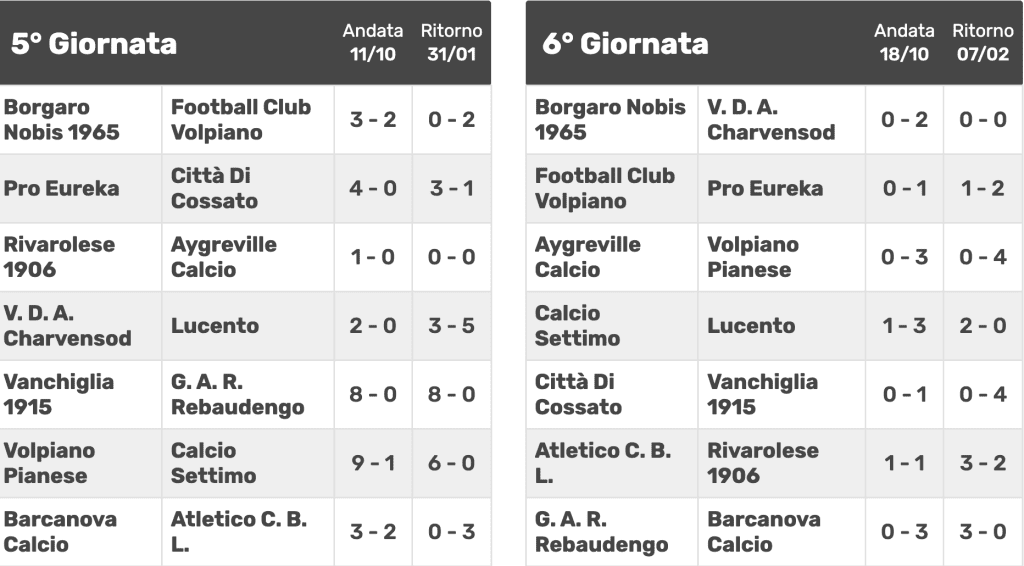 | 5° Giornata | | Andata 11/10 | Ritorno 31/01 |
|---|---|---|---|
| Borgaro Nobis 1965 | Football Club Volpiano | 3 - 2 | 0 - 2 |
| Pro Eureka | Città Di Cossato | 4 - 0 | 3 - 1 |
| Rivarolese 1906 | Aygreville Calcio | 1 - 0 | 0 - 0 |
| V. D. A. Charvensod | Lucento | 2 - 0 | 3 - 5 |
| Vanchiglia 1915 | G. A. R. Rebaudengo | 8 - 0 | 8 - 0 |
| Volpiano Pianese | Calcio Settimo | 9 - 1 | 6 - 0 |
| Barcanova Calcio | Atletico C. B. L. | 3 - 2 | 0 - 3 |

| 6° Giornata | | Andata 18/10 | Ritorno 07/02 |
|---|---|---|---|
| Borgaro Nobis 1965 | V. D. A. Charvensod | 0 - 2 | 0 - 0 |
| Football Club Volpiano | Pro Eureka | 0 - 1 | 1 - 2 |
| Aygreville Calcio | Volpiano Pianese | 0 - 3 | 0 - 4 |
| Calcio Settimo | Lucento | 1 - 3 | 2 - 0 |
| Città Di Cossato | Vanchiglia 1915 | 0 - 1 | 0 - 4 |
| Atletico C. B. L. | Rivarolese 1906 | 1 - 1 | 3 - 2 |
| G. A. R. Rebaudengo | Barcanova Calcio | 0 - 3 | 3 - 0 |